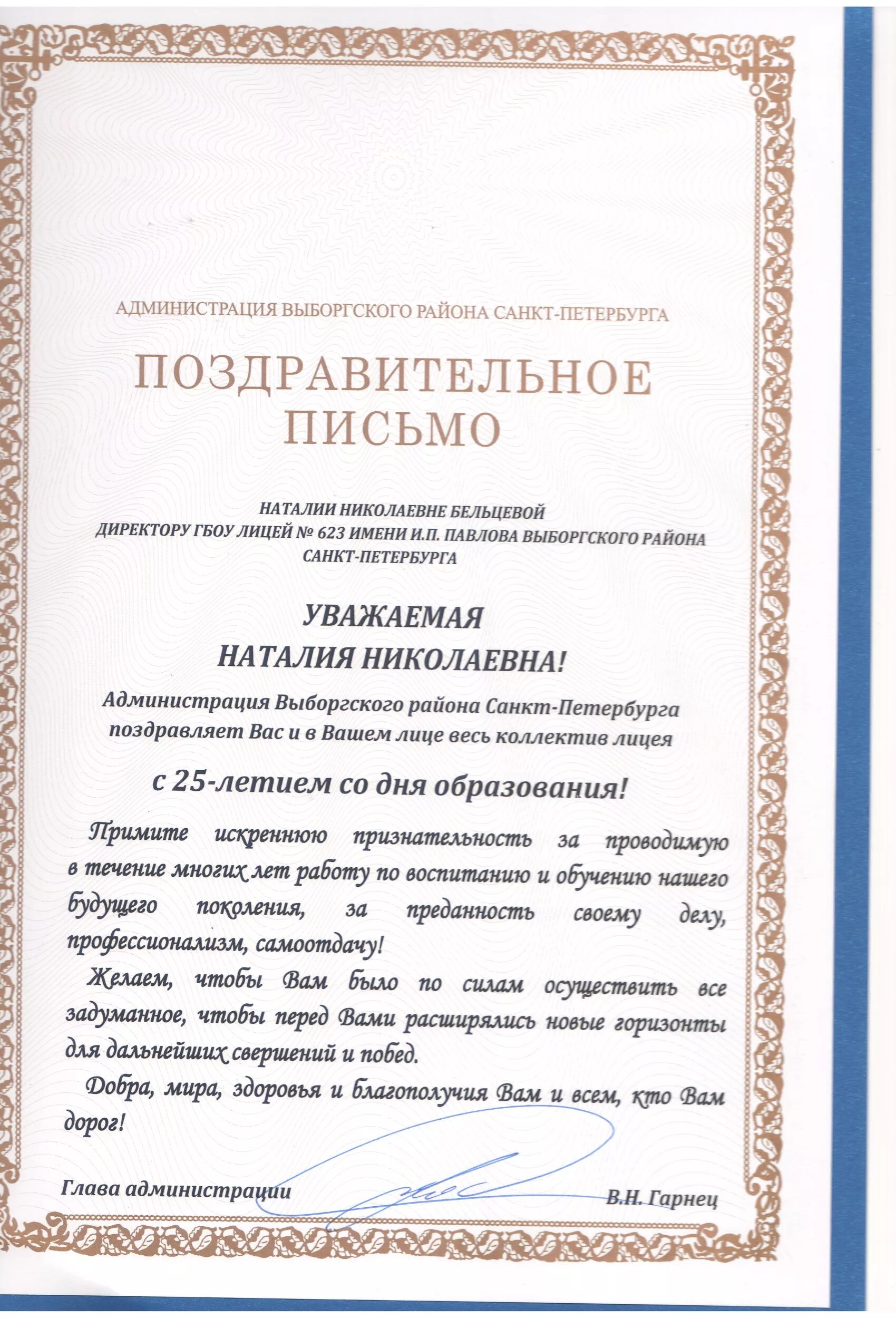 АДМИНИСТРАЦИЯ ВЫБОРГСКОГО РАЙОНА САНКТ-ПЕТЕРБУРГА

ПОЗДРАВИТЕЛЬНОЕ ПИСЬМО

НАТАЛИИ НИКОЛАЕВНЕ БЕЛЬЦЕВОЙ
ДИРЕКТОРУ ГБОУ ЛИЦЕЙ № 623 ИМЕНИ И.П. ПАВЛОВА ВЫБОРГСКОГО РАЙОНА САНКТ-ПЕТЕРБУРГА

УВАЖАЕМАЯ
НАТАЛИЯ НИКОЛАЕВНА!

Администрация Выборгского района Санкт-Петербурга поздравляет Вас и в Вашем лице весь коллектив лицея

с 25-летием со дня образования!

Примите искреннюю признательность за проводимую в течение многих лет работу по воспитанию и обучению нашего будущего поколения, за преданность своему делу, профессионализм, самоотдачу!

Желаем, чтобы Вам было по силам осуществить все задуманное, чтобы перед Вами расширялись новые горизонты для дальнейших свершений и побед.

Добра, мира, здоровья и благополучия Вам и всем, кто Вам дорог!

Глава администрации В.Н. Гарнец